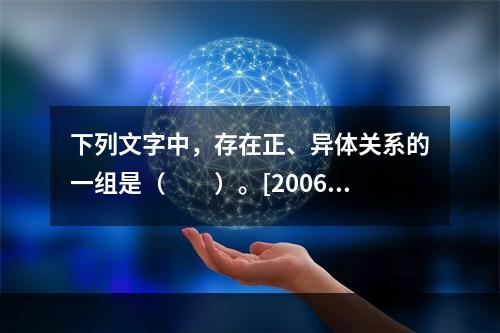 下列文字中，存在正、异体关系的一组是（　　）。[2006...